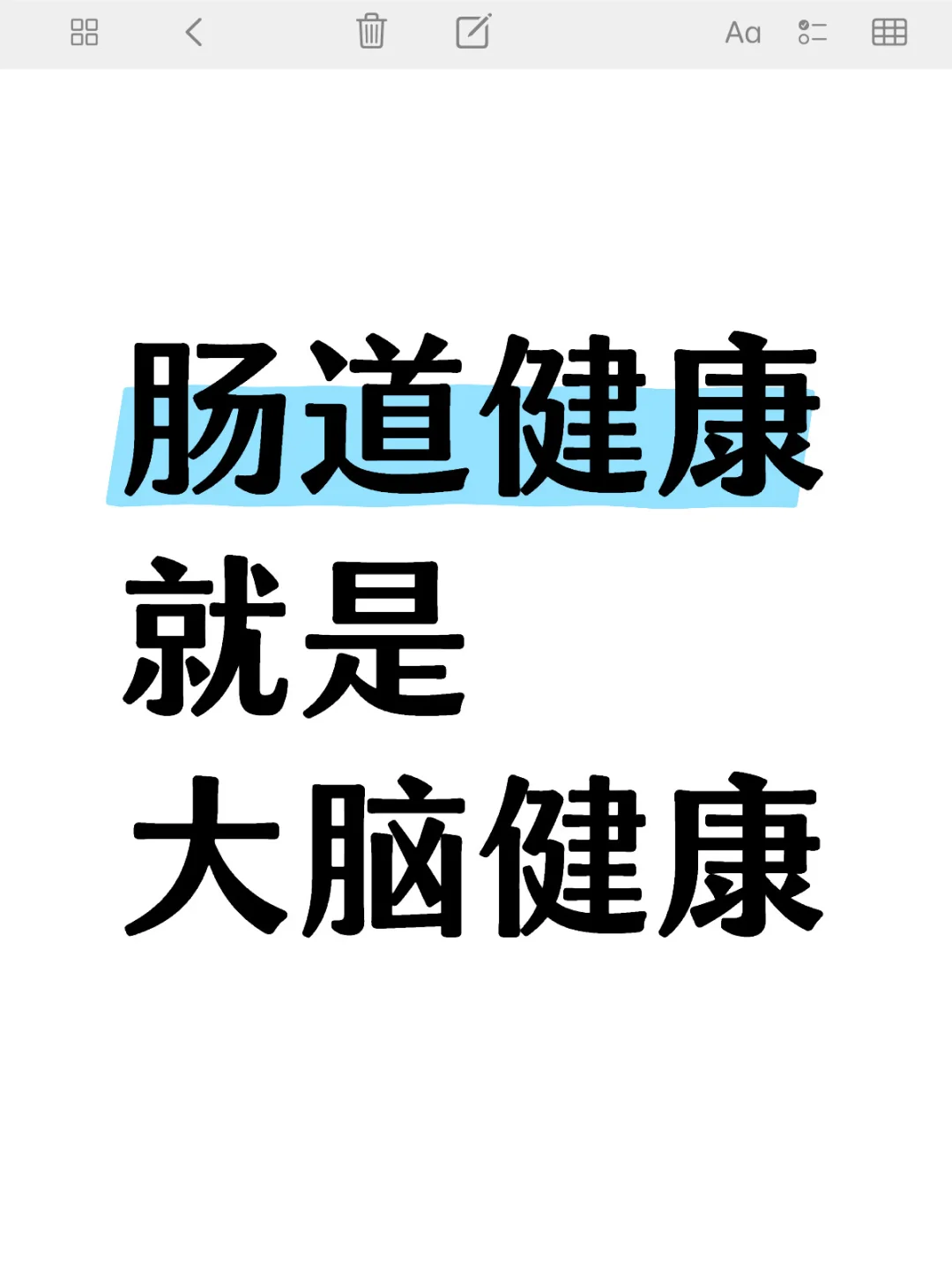 Aa

肠道健康
就是
大脑健康